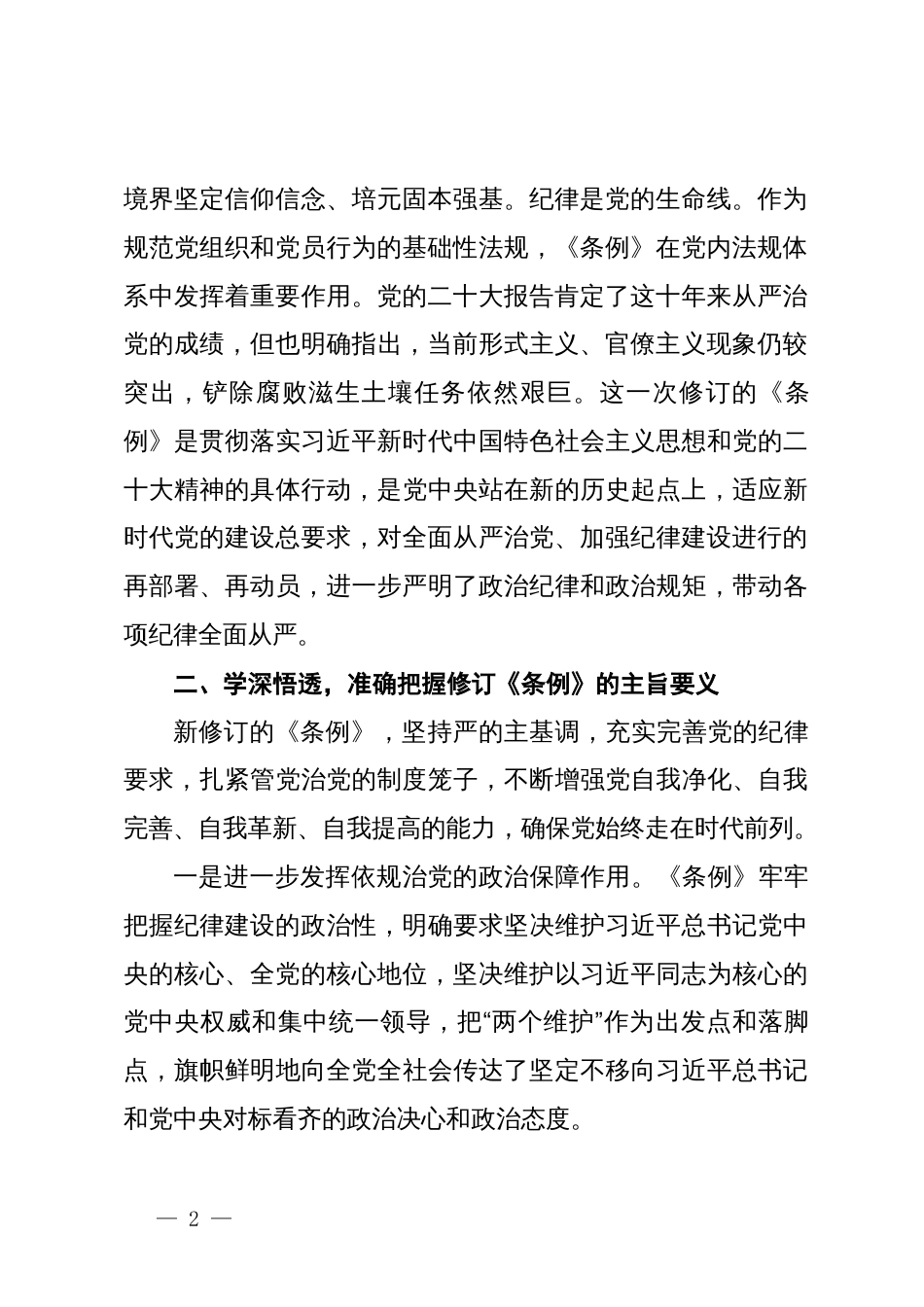 境界坚定信仰信念、培元固本强基。纪律是党的生命线。作为规范党组织和党员行为的基础性法规，《条例》在党内法规体系中发挥着重要作用。党的二十大报告肯定了这十年来从严治党的成绩，但也明确指出，当前形式主义、官僚主义现象仍较突出，铲除腐败滋生土壤任务依然艰巨。这一次修订的《条例》是贯彻落实习近平新时代中国特色社会主义思想和党的二十大精神的具体行动，是党中央站在新的历史起点上，适应新时代党的建设总要求，对全面从严治党、加强纪律建设进行的再部署、再动员，进一步严明了政治纪律和政治规矩，带动各项纪律全面从严。

二、学深悟透，准确把握修订《条例》的主旨要义

新修订的《条例》，坚持严的主基调，充实完善党的纪律要求，扎紧管党治党的制度笼子，不断增强党自我净化、自我完善、自我革新、自我提高的能力，确保党始终走在时代前列。

一是进一步发挥依规治党的政治保障作用。《条例》牢牢把握纪律建设的政治性，明确要求坚决维护习近平总书记党中央的核心、全党的核心地位，坚决维护以习近平同志为核心的党中央权威和集中统一领导，把“两个维护”作为出发点和落脚点，旗帜鲜明地向全党全社会传达了坚定不移向习近平总书记和党中央对标看齐的政治决心和政治态度。

— 2 —